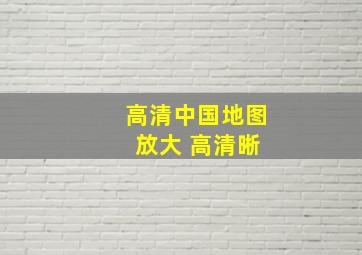 高清中国地图
放大 高清晰